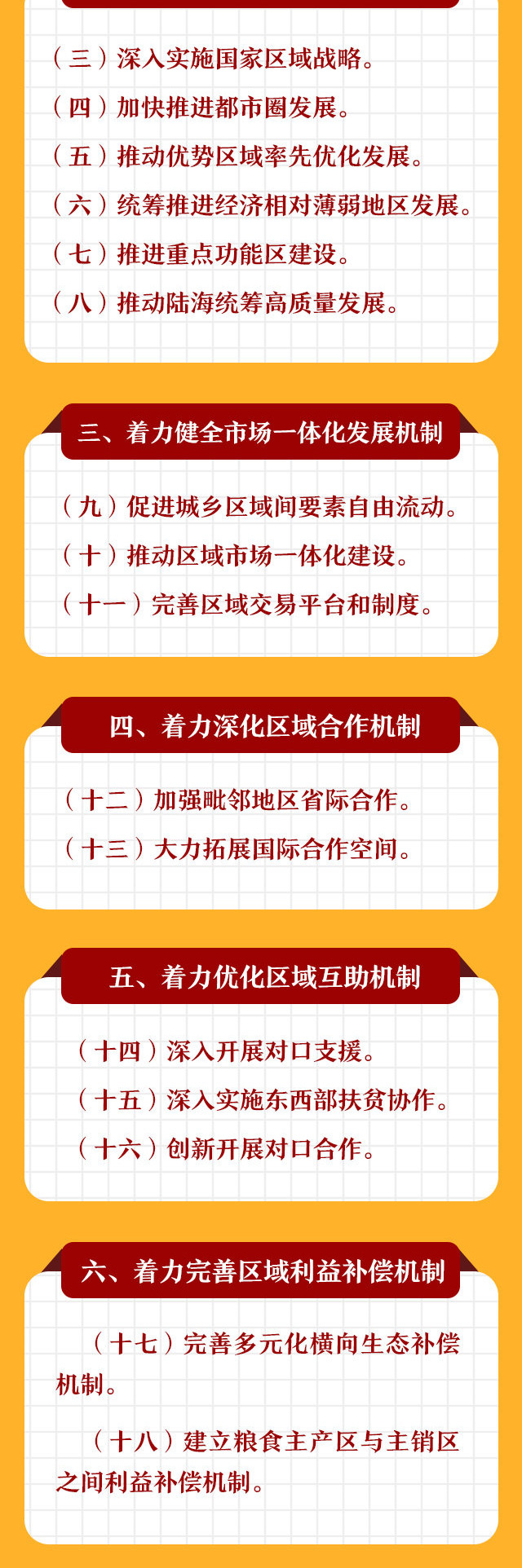 （三）深入实施国家区域战略。
（四）加快推进都市圈发展。
（五）推动优势区域率先优化发展。
（六）统筹推进经济相对薄弱地区发展。
（七）推进重点功能区建设。
（八）推动陆海统筹高质量发展。

三、着力健全市场一体化发展机制

（九）促进城乡区域间要素自由流动。
（十）推动区域市场一体化建设。
（十一）完善区域交易平台和制度。

四、着力深化区域合作机制

（十二）加强毗邻地区省际合作。
（十三）大力拓展国际合作空间。

五、着力优化区域互助机制

（十四）深入开展对口支援。
（十五）深入实施东西部扶贫协作。
（十六）创新开展对口合作。

六、着力完善区域利益补偿机制

（十七）完善多元化横向生态补偿机制。

（十八）建立粮食主产区与主销区之间利益补偿机制。